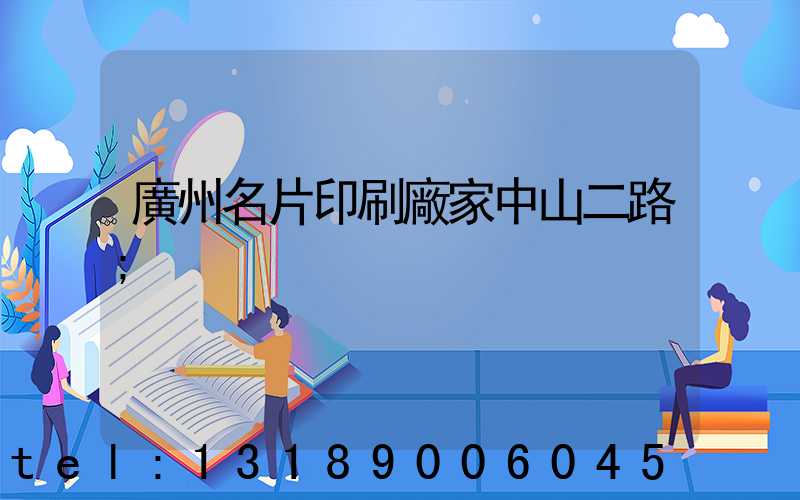 廣州名片印刷廠家中山二路
;

tel:13189006045